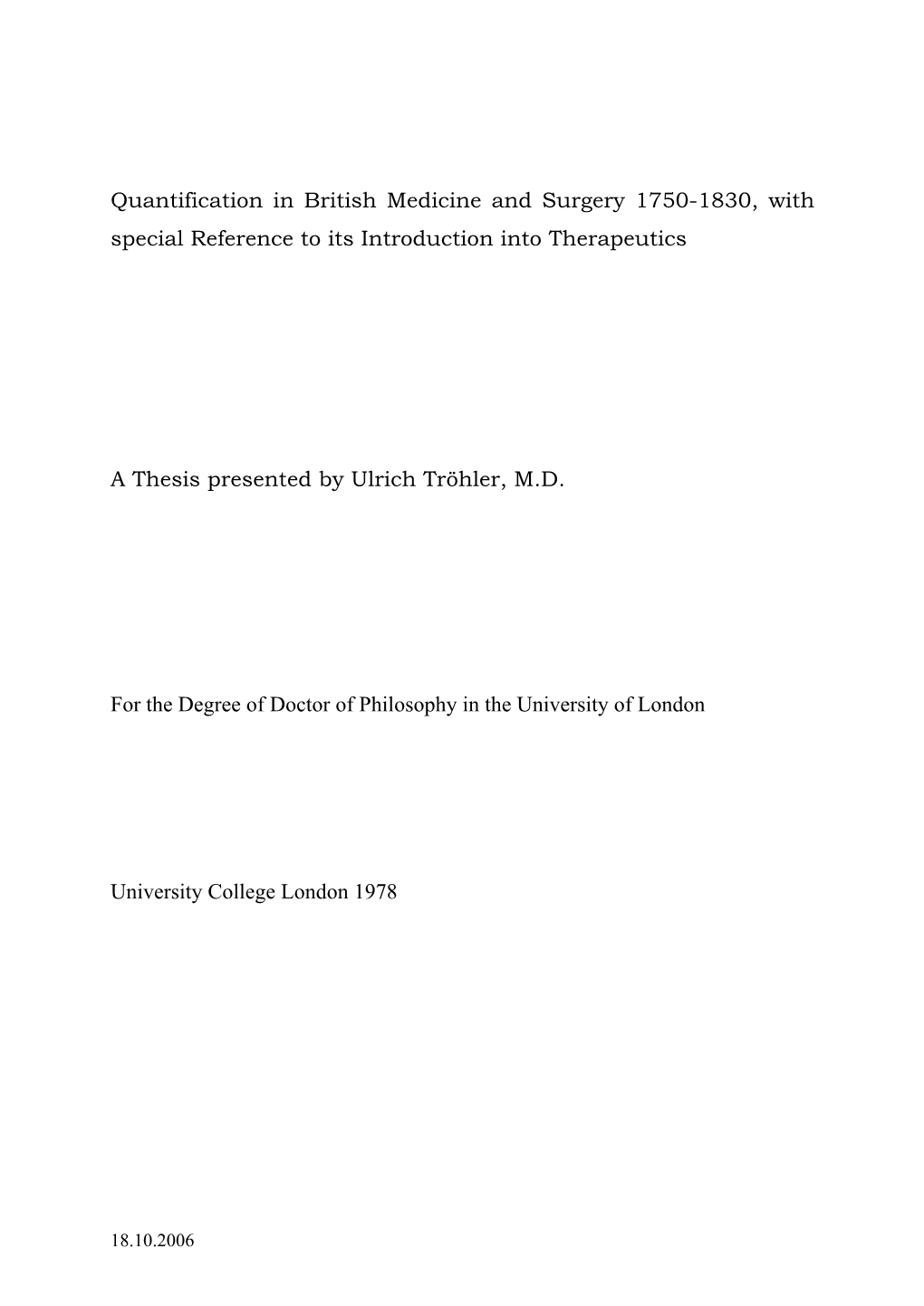 Quantification in British Medicine and Surgery 1750-1830, with special Reference to its Introduction into Therapeutics

A Thesis presented by Ulrich Tröhler, M.D.

For the Degree of Doctor of Philosophy in the University of London

University College London 1978

18.10.2006